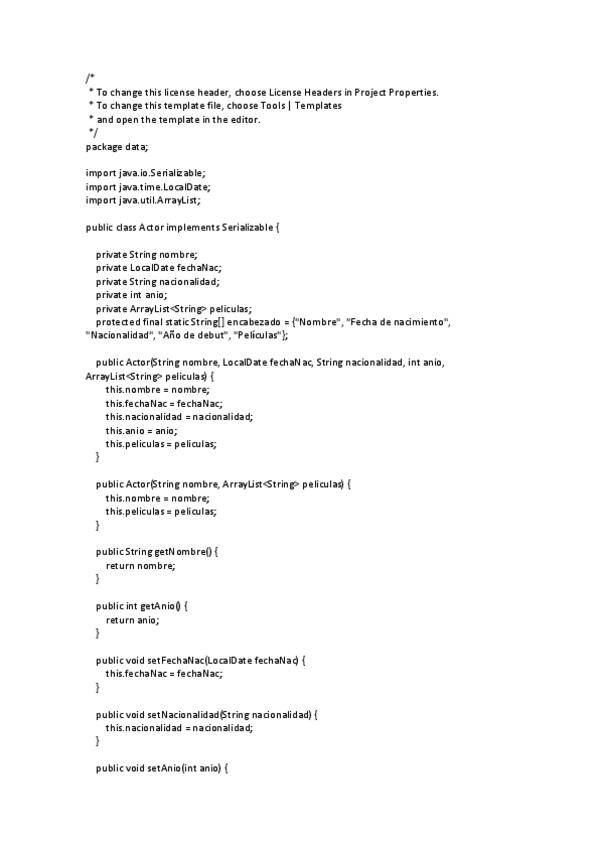 /*
 * To change this license header, choose License Headers in Project Properties.
 * To change this template file, choose Tools | Templates
 * and open the template in the editor.
 */
package data;

import java.io.Serializable;
import java.time.LocalDate;
import java.util.ArrayList;

public class Actor implements Serializable {

    private String nombre;
    private LocalDate fechaNac;
    private String nacionalidad;
    private int anio;
    private ArrayList<String> peliculas;
    protected final static String[] encabezado = {"Nombre", "Fecha de nacimiento", "Nacionalidad", "Año de debut", "Películas"};

    public Actor(String nombre, LocalDate fechaNac, String nacionalidad, int anio, ArrayList<String> peliculas) {
        this.nombre = nombre;
        this.fechaNac = fechaNac;
        this.nacionalidad = nacionalidad;
        this.anio = anio;
        this.peliculas = peliculas;
    }

    public Actor(String nombre, ArrayList<String> peliculas) {
        this.nombre = nombre;
        this.peliculas = peliculas;
    }

    public String getNombre() {
        return nombre;
    }

    public int getAnio() {
        return anio;
    }

    public void setFechaNac(LocalDate fechaNac) {
        this.fechaNac = fechaNac;
    }

    public void setNacionalidad(String nacionalidad) {
        this.nacionalidad = nacionalidad;
    }

    public void setAnio(int anio) {